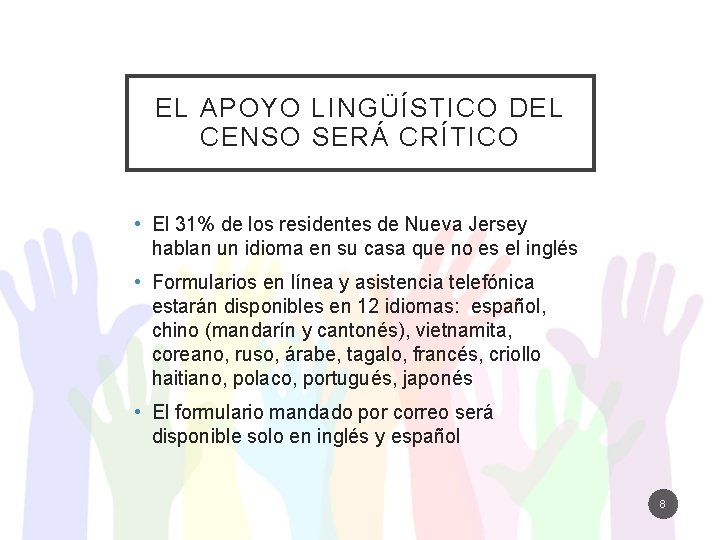 EL APOYO LINGÜÍSTICO DEL CENSO SERÁ CRÍTICO

• El 31% de los residentes de Nueva Jersey hablan un idioma en su casa que no es el inglés

• Formularios en línea y asistencia telefónica estarán disponibles en 12 idiomas: español, chino (mandarín y cantonés), vietnamita, coreano, ruso, árabe, tagalo, francés, criollo haitiano, polaco, portugués, japonés

• El formulario mandado por correo será disponible solo en inglés y español

8